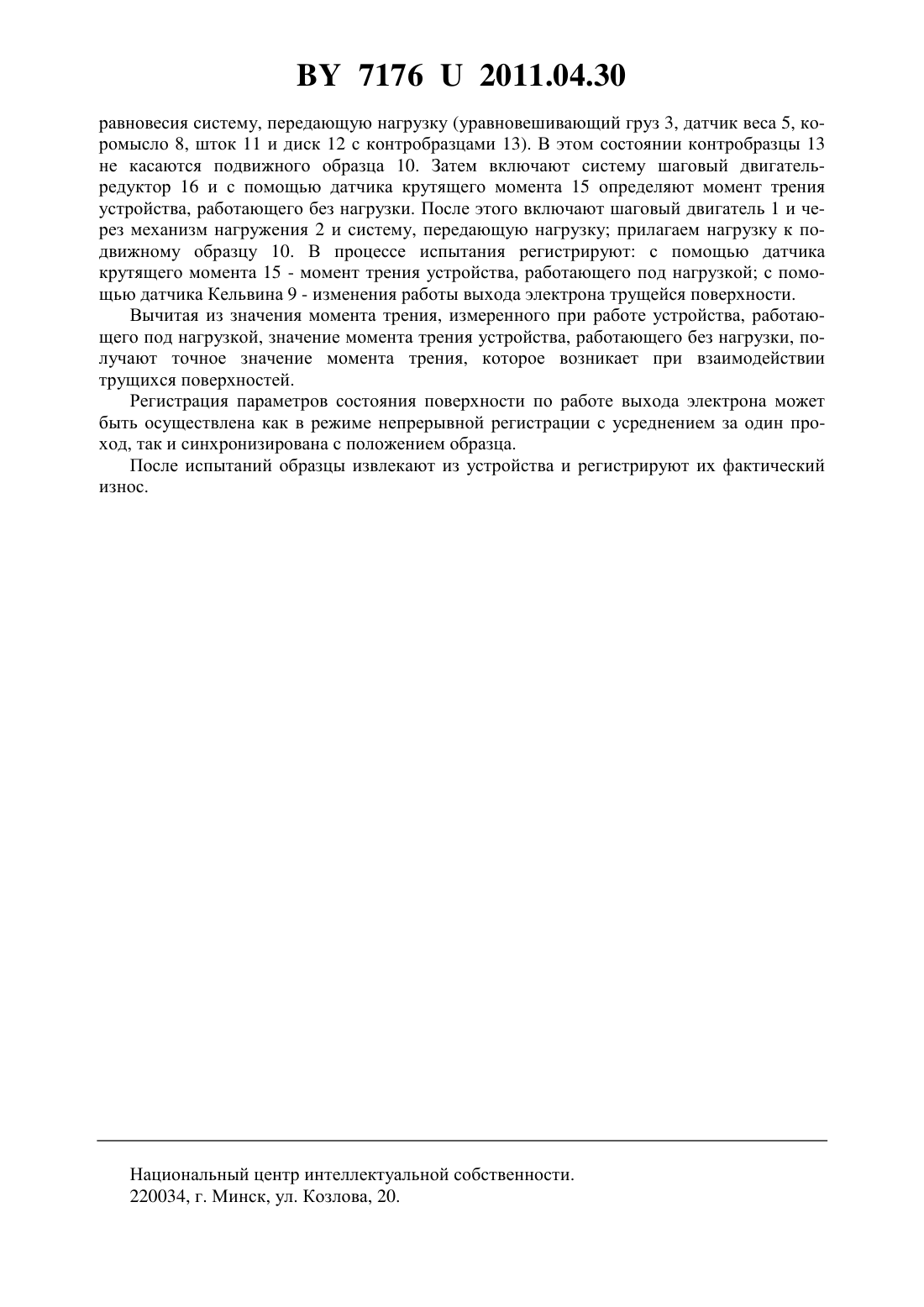 BY 7176 U 2011.04.30

равновесия систему, передающую нагрузку (уравновешивающий груз 3, датчик веса 5, коромысло 8, шток 11 и диск 12 с контробразцами 13). В этом состоянии контробразцы 13 не касаются подвижного образца 10. Затем включают систему шаговый двигатель-редуктор 16 и с помощью датчика крутящего момента 15 определяют момент трения устройства, работающего без нагрузки. После этого включают шаговый двигатель 1 и через механизм нагружения 2 и систему, передающую нагрузку; прилагаем нагрузку к подвижному образцу 10. В процессе испытания регистрируют: с помощью датчика крутящего момента 15 - момент трения устройства, работающего под нагрузкой; с помощью датчика Кельвина 9 - изменения работы выхода электрона трущейся поверхности.

Вычитая из значения момента трения, измеренного при работе устройства, работающего под нагрузкой, значение момента трения устройства, работающего без нагрузки, получают точное значение момента трения, которое возникает при взаимодействии трущихся поверхностей.

Регистрация параметров состояния поверхности по работе выхода электрона может быть осуществлена как в режиме непрерывной регистрации с усреднением за один проход, так и синхронизирована с положением образца.

После испытаний образцы извлекают из устройства и регистрируют их фактический износ.

Национальный центр интеллектуальной собственности.
220034, г. Минск, ул. Козлова, 20.